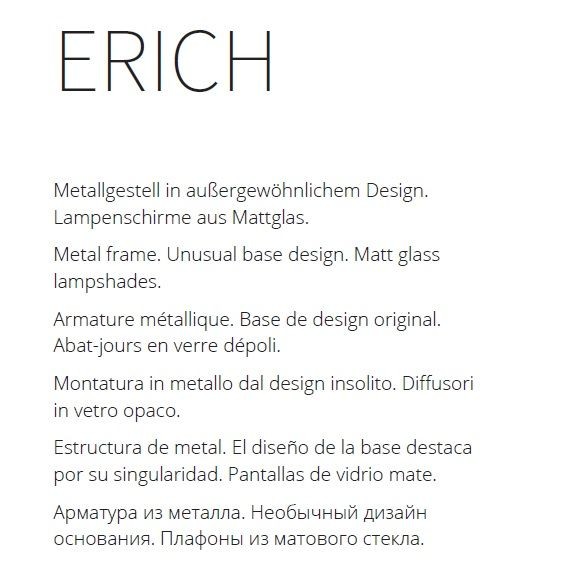 ERICH

Metallgestell in außergewöhnlichem Design. Lampenschirme aus Mattglas.

Metal frame. Unusual base design. Matt glass lampshades.

Armature métallique. Base de design original. Abat-jours en verre dépoli.

Montatura in metallo dal design insolito. Diffusori in vetro opaco.

Estructura de metal. El diseño de la base destaca por su singularidad. Pantallas de vidrio mate.

Арматура из металла. Необычный дизайн основания. Плафоны из матового стекла.